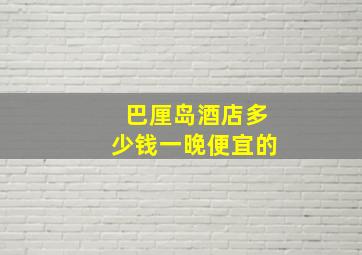 巴厘岛酒店多少钱一晚便宜的